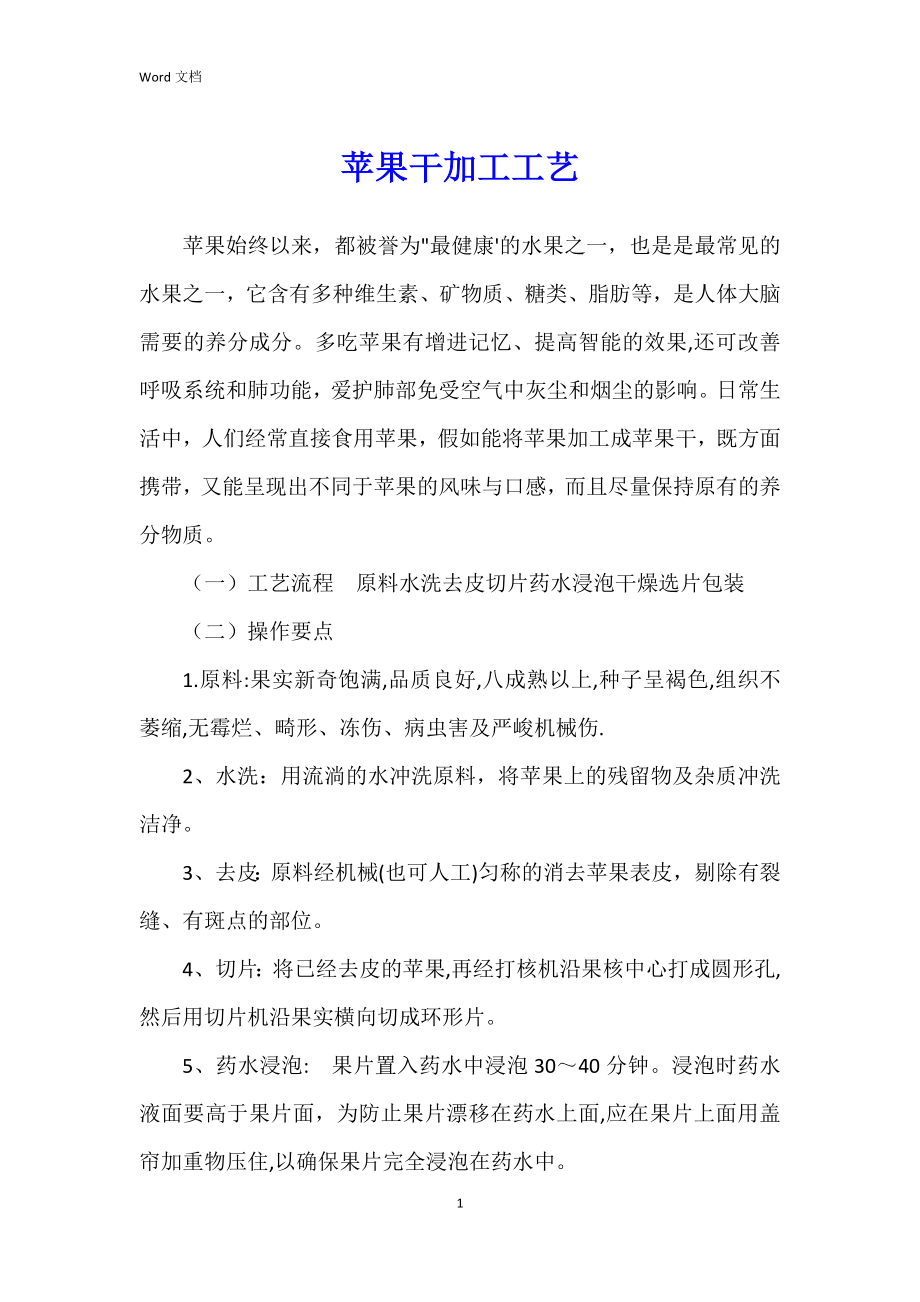 Word 文档

苹果干加工工艺

苹果始终以来，都被誉为"最健康'的水果之一，也是是最常见的水果之一，它含有多种维生素、矿物质、糖类、脂肪等，是人体大脑需要的养分成分。多吃苹果有增进记忆、提高智能的效果,还可改善呼吸系统和肺功能，爱护肺部免受空气中灰尘和烟尘的影响。日常生活中，人们经常直接食用苹果，假如能将苹果加工成苹果干，既方面携带，又能呈现出不同于苹果的风味与口感，而且尽量保持原有的养分物质。

（一）工艺流程　原料水洗去皮切片药水浸泡干燥选片包装

（二）操作要点

1.原料:果实新奇饱满,品质良好,八成熟以上,种子呈褐色,组织不萎缩,无霉烂、畸形、冻伤、病虫害及严峻机械伤.

2、水洗：用流淌的水冲洗原料，将苹果上的残留物及杂质冲洗洁净。

3、去皮: 原料经机械(也可人工)匀称的消去苹果表皮，剔除有裂缝、有斑点的部位。

4、切片: 将已经去皮的苹果,再经打核机沿果核中心打成圆形孔,然后用切片机沿果实横向切成环形片。

5、药水浸泡:　果片置入药水中浸泡 30～40 分钟。浸泡时药水液面要高于果片面，为防止果片漂移在药水上面,应在果片上面用盖帘加重物压住,以确保果片完全浸泡在药水中。

1